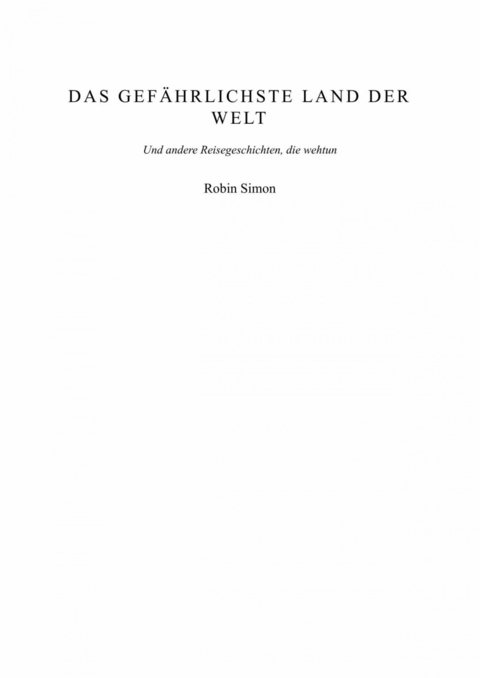 DAS GEFÄHRLICHSTE LAND DER WELT

Und andere Reisegeschichten, die wehtun

Robin Simon